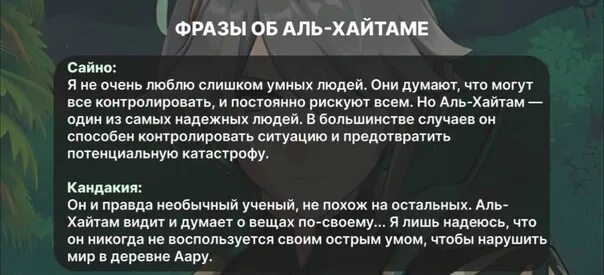 ФРАЗЫ ОБ АЛЬ-ХАЙТАМЕ

Сайно:
Я не очень люблю слишком умных людей. Они думают, что могут все контролировать, и постоянно рискуют всем. Но Аль-Хайтам — один из самых надежных людей. В большинстве случаев он способен контролировать ситуацию и предотвратить потенциальную катастрофу.

Кандакия:
Он и правда необычный ученый, не похож на остальных. Аль-Хайтам видит и думает о вещах по-своему... Я лишь надеюсь, что он никогда не воспользуется своим острым умом, чтобы нарушить мир в деревне Аару.